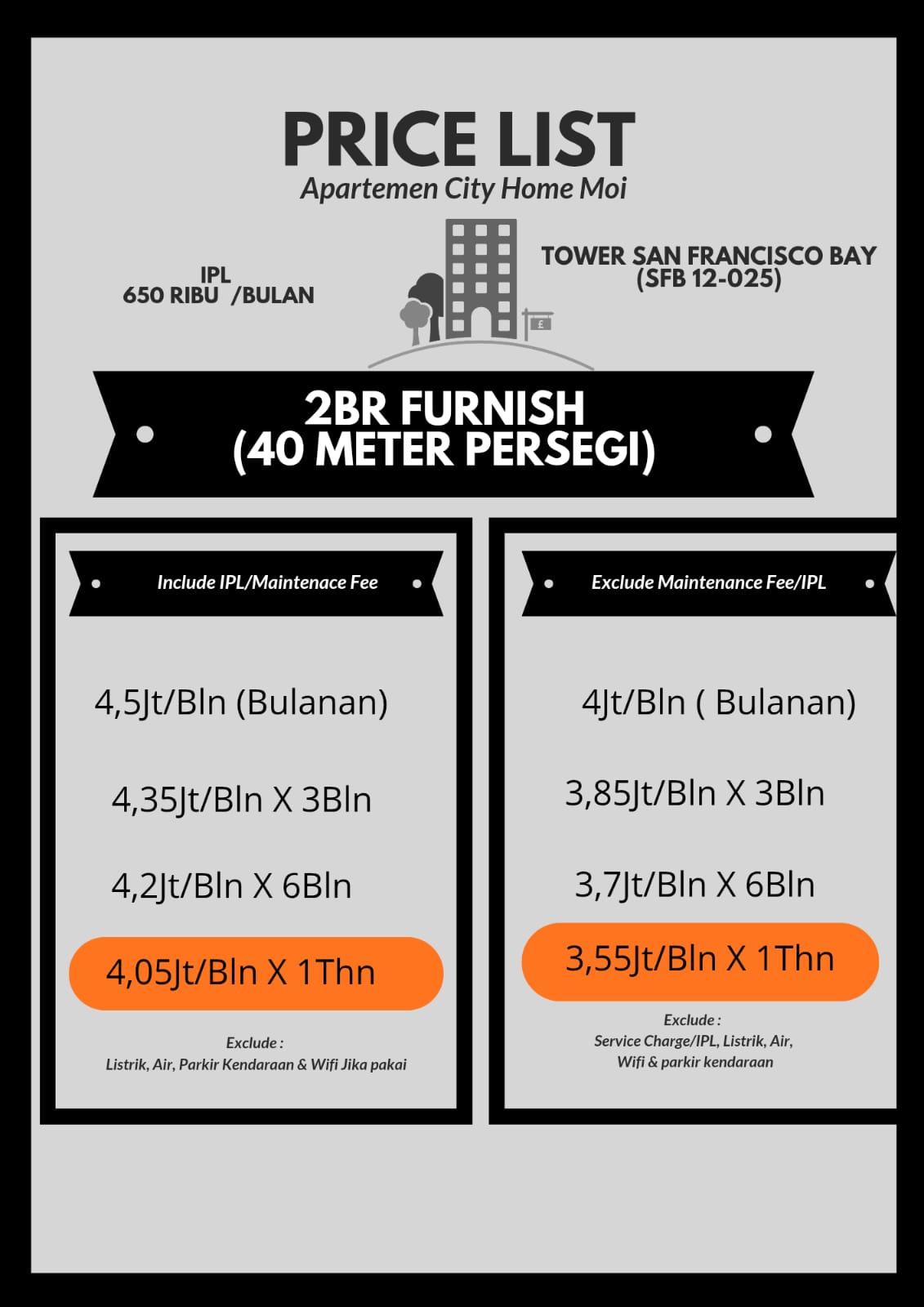 PRICE LIST
Apartemen City Home Moi

IPL
650 RIBU /BULAN

£

TOWER SAN FRANCISCO BAY
(SFB 12-025)

2BR FURNISH
(40 METER PERSEGI)

Include IPL/Maintenace Fee

4,5Jt/Bln (Bulanan)

4,35Jt/Bln X 3Bln

4,2Jt/Bln X 6Bln

4,05Jt/Bln X 1Thn

Exclude :
Listrik, Air, Parkir Kendaraan & Wifi Jika pakai

Exclude Maintenance Fee/IPL

4Jt/Bln ( Bulanan)

3,85Jt/Bln X 3Bln

3,7Jt/Bln X 6Bln

3,55Jt/Bln X 1Thn

Exclude :
Service Charge/IPL, Listrik, Air,
Wifi & parkir kendaraan